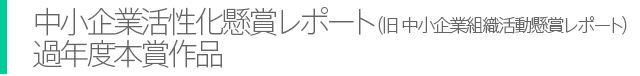 中小企業活性化懸賞レポート(旧 中小企業組織活動懸賞レポート)
過年度本賞作品